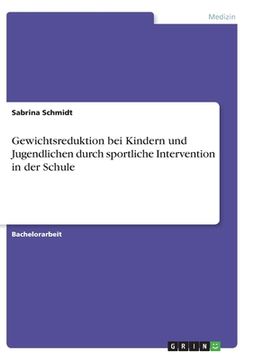 Medizin

Sabrina Schmidt

Gewichtsreduktion bei Kindern und Jugendlichen durch sportliche Intervention in der Schule

Bachelorarbeit

GRIN